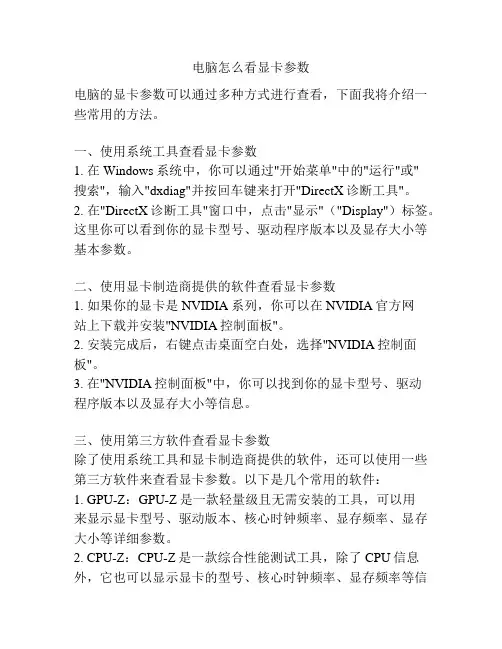 电脑怎么看显卡参数

电脑的显卡参数可以通过多种方式进行查看，下面我将介绍一些常用的方法。

一、使用系统工具查看显卡参数
1. 在 Windows 系统中，你可以通过"开始菜单"中的"运行"或"搜索"，输入"dxdiag"并按回车键来打开"DirectX 诊断工具"。
2. 在"DirectX 诊断工具"窗口中，点击"显示"（"Display"）标签。这里你可以看到你的显卡型号、驱动程序版本以及显存大小等基本参数。

二、使用显卡制造商提供的软件查看显卡参数
1. 如果你的显卡是 NVIDIA 系列，你可以在 NVIDIA 官方网站上下载并安装"NVIDIA 控制面板"。
2. 安装完成后，右键点击桌面空白处，选择"NVIDIA 控制面板"。
3. 在"NVIDIA 控制面板"中，你可以找到你的显卡型号、驱动程序版本以及显存大小等信息。

三、使用第三方软件查看显卡参数
除了使用系统工具和显卡制造商提供的软件，还可以使用一些第三方软件来查看显卡参数。以下是几个常用的软件：
1. GPU-Z：GPU-Z 是一款轻量级且无需安装的工具，可以用来显示显卡型号、驱动版本、核心时钟频率、显存频率、显存大小等详细参数。
2. CPU-Z：CPU-Z 是一款综合性能测试工具，除了 CPU 信息外，它也可以显示显卡的型号、核心时钟频率、显存频率等信